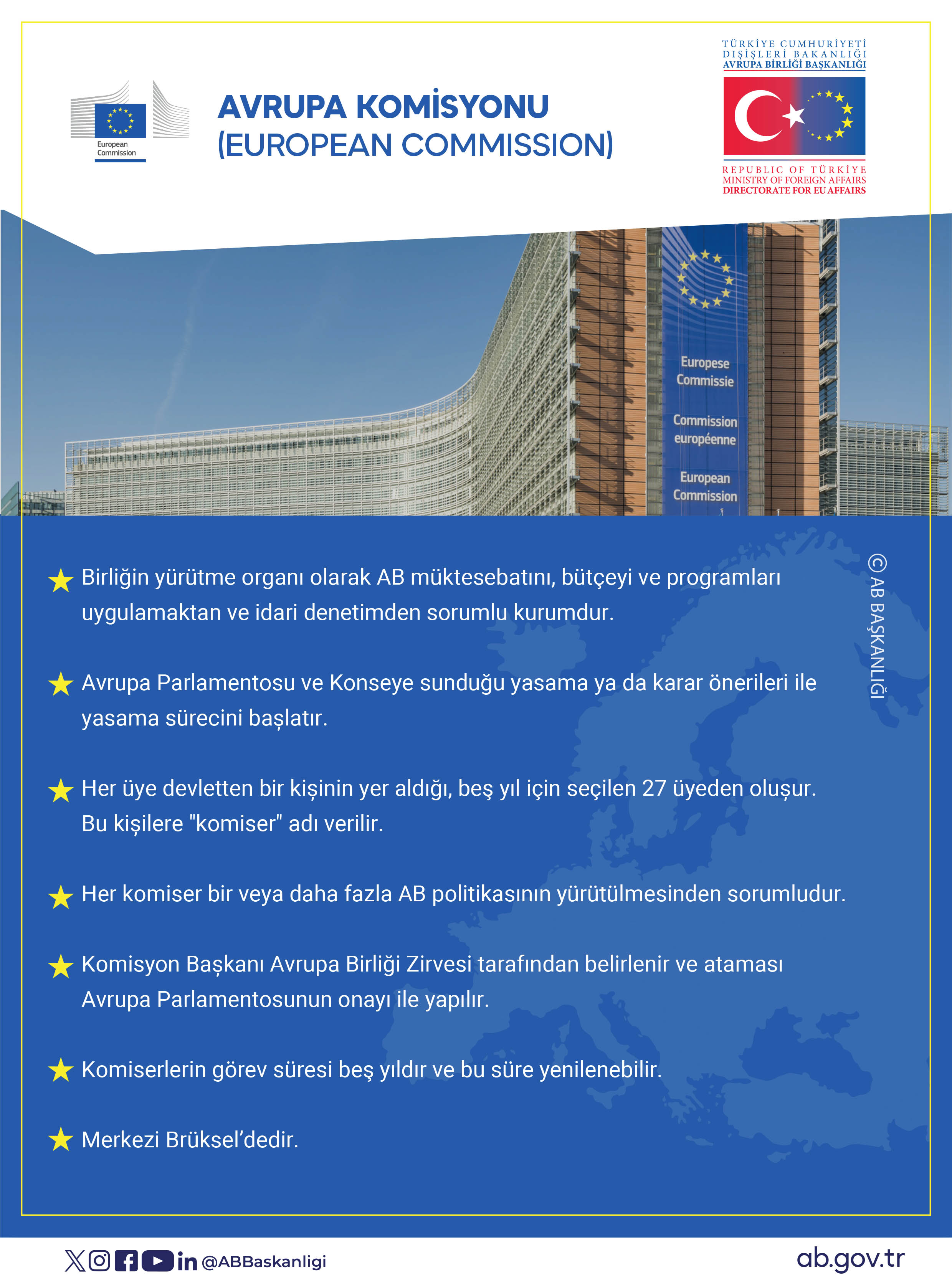 European Commission

AVRUPA KOMİSYONU
(EUROPEAN COMMISSION)

TÜRKİYE CUMHURİYETİ
DIŞİŞLERİ BAKANLIĞI
AVRUPA BİRLİĞİ BAŞKANLIĞI

REPUBLIC OF TÜRKİYE
MINISTRY OF FOREIGN AFFAIRS
DIRECTORATE FOR EU AFFAIRS

Europese Commissie

Commission européenne

European Commission

© AB BAŞKANLIĞI

Birliğin yürütme organı olarak AB müktesebatını, bütçeyi ve programları uygulamaktan ve idari denetimden sorumlu kurumdur.

Avrupa Parlamentosu ve Konseye sunduğu yasama ya da karar önerileri ile yasama sürecini başlatır.

Her üye devletten bir kişinin yer aldığı, beş yıl için seçilen 27 üyeden oluşur. Bu kişilere "komiser" adı verilir.

Her komiser bir veya daha fazla AB politikasının yürütülmesinden sorumludur.

Komisyon Başkanı Avrupa Birliği Zirvesi tarafından belirlenir ve ataması Avrupa Parlamentosunun onayı ile yapılır.

Komiserlerin görev süresi beş yıldır ve bu süre yenilenebilir.

Merkezi Brüksel'dedir.

@ABBaskanligi

ab.gov.tr